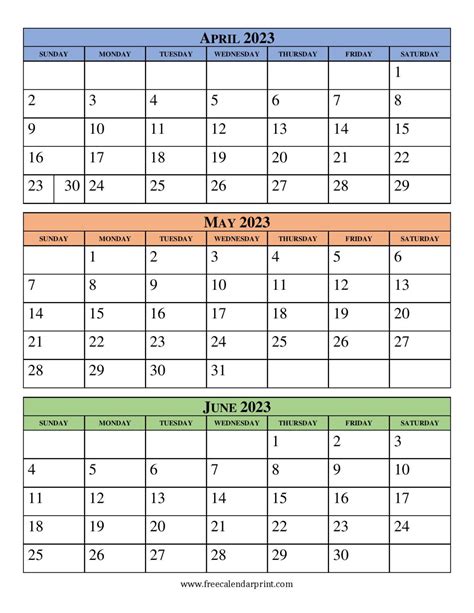 APRIL 2023

| SUNDAY | MONDAY | TUESDAY | WEDNESDAY | THURSDAY | FRIDAY | SATURDAY |
|---|---|---|---|---|---|---|
| | | | | | | 1 |
| 2 | 3 | 4 | 5 | 6 | 7 | 8 |
| 9 | 10 | 11 | 12 | 13 | 14 | 15 |
| 16 | 17 | 18 | 19 | 20 | 21 | 22 |
| 23 30 | 24 | 25 | 26 | 27 | 28 | 29 |

MAY 2023

| SUNDAY | MONDAY | TUESDAY | WEDNESDAY | THURSDAY | FRIDAY | SATURDAY |
|---|---|---|---|---|---|---|
| | 1 | 2 | 3 | 4 | 5 | 6 |
| 7 | 8 | 9 | 10 | 11 | 12 | 13 |
| 14 | 15 | 16 | 17 | 18 | 19 | 20 |
| 21 | 22 | 23 | 24 | 25 | 26 | 27 |
| 28 | 29 | 30 | 31 | | | |

JUNE 2023

| SUNDAY | MONDAY | TUESDAY | WEDNESDAY | THURSDAY | FRIDAY | SATURDAY |
|---|---|---|---|---|---|---|
| | | | | 1 | 2 | 3 |
| 4 | 5 | 6 | 7 | 8 | 9 | 10 |
| 11 | 12 | 13 | 14 | 15 | 16 | 17 |
| 18 | 19 | 20 | 21 | 22 | 23 | 24 |
| 25 | 26 | 27 | 28 | 29 | 30 | |

www.freecalendarprint.com